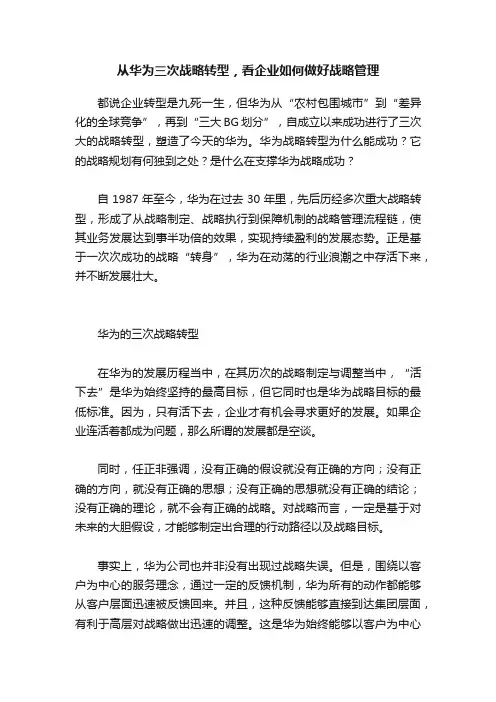 从华为三次战略转型，看企业如何做好战略管理

都说企业转型是九死一生，但华为从“农村包围城市”到“差异化的全球竞争”，再到“三大 BG 划分”，自成立以来成功进行了三次大的战略转型，塑造了今天的华为。华为战略转型为什么能成功？它的战略规划有何独到之处？是什么在支撑华为战略成功？

自 1987 年至今，华为在过去 30 年里，先后历经多次重大战略转型，形成了从战略制定、战略执行到保障机制的战略管理流程链，使其业务发展达到事半功倍的效果，实现持续盈利的发展态势。正是基于一次次成功的战略“转身”，华为在动荡的行业浪潮之中存活下来，并不断发展壮大。

华为的三次战略转型

在华为的发展历程当中，在其历次的战略制定与调整当中，“活下去”是华为始终坚持的最高目标，但它同时也是华为战略目标的最低标准。因为，只有活下去，企业才有机会寻求更好的发展。如果企业连活着都成为问题，那么所谓的发展都是空谈。

同时，任正非强调，没有正确的假设就没有正确的方向；没有正确的方向，就没有正确的思想；没有正确的思想就没有正确的结论；没有正确的理论，就不会有正确的战略。对战略而言，一定是基于对未来的大胆假设，才能够制定出合理的行动路径以及战略目标。

事实上，华为公司也并非没有出现过战略失误。但是，围绕以客户为中心的服务理念，通过一定的反馈机制，华为所有的动作都能够从客户层面迅速被反馈回来。并且，这种反馈能够直接到达集团层面，有利于高层对战略做出迅速的调整。这是华为始终能够以客户为中心